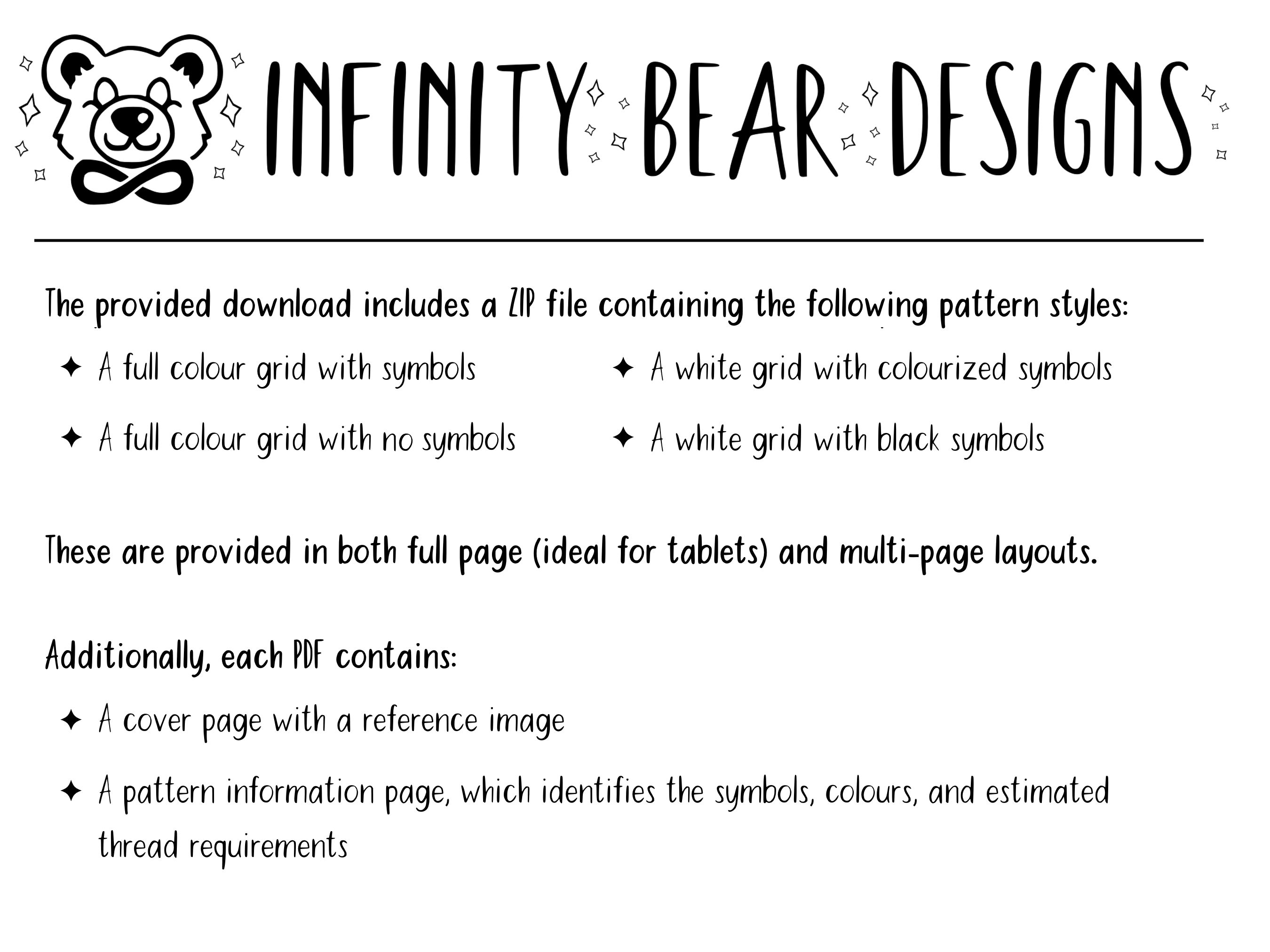 INFINITY BEAR DESIGNS

The provided download includes a ZIP file containing the following pattern styles:

✦ A full colour grid with symbols

✦ A full colour grid with no symbols

✦ A white grid with colourized symbols

✦ A white grid with black symbols

These are provided in both full page (ideal for tablets) and multi-page layouts.

Additionally, each PDF contains:

✦ A cover page with a reference image

✦ A pattern information page, which identifies the symbols, colours, and estimated thread requirements